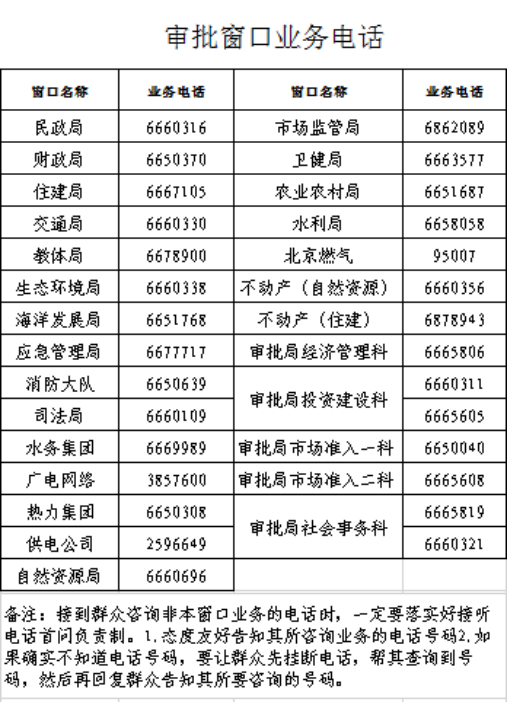 审批窗口业务电话

| 窗口名称 | 业务电话 | 窗口名称 | 业务电话 |
|---|---|---|---|
| 民政局 | 6660316 | 市场监管局 | 6862089 |
| 财政局 | 6650370 | 卫健局 | 6663577 |
| 住建局 | 6667105 | 农业农村局 | 6651687 |
| 交通局 | 6660330 | 水利局 | 6658058 |
| 教体局 | 6678900 | 北京燃气 | 95007 |
| 生态环境局 | 6660338 | 不动产（自然资源） | 6660356 |
| 海洋发展局 | 6651768 | 不动产（住建） | 6878943 |
| 应急管理局 | 6677717 | 审批局经济管理科 | 6665806 |
| 消防大队 | 6650639 | 审批局投资建设科 | 6660311 |
| 司法局 | 6660109 |  | 6665605 |
| 水务集团 | 6669989 | 审批局市场准入一科 | 6650040 |
| 广电网络 | 3857600 | 审批局市场准入二科 | 6665608 |
| 热力集团 | 6650308 | 审批局社会事务科 | 6665819 |
| 供电公司 | 2596649 |  | 6660321 |
| 自然资源局 | 6660696 |  |  |

备注：接到群众咨询非本窗口业务的电话时，一定要落实好接听电话首问负责制。1.态度友好告知其所咨询业务的电话号码2.如果确实不知道电话号码，要让群众先挂断电话，帮其查询到号码，然后再回复群众告知其所要咨询的号码。